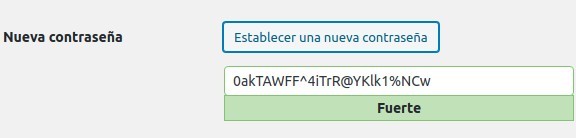 Nueva contraseña

Establecer una nueva contraseña

0akTAWFF^4iTrR@YKlk1%NCw

Fuerte